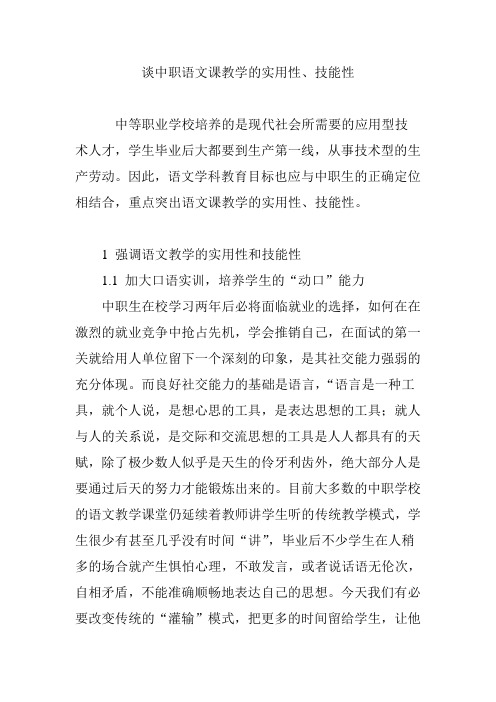 谈中职语文课教学的实用性、技能性

中等职业学校培养的是现代社会所需要的应用型技术人才，学生毕业后大都要到生产第一线，从事技术型的生产劳动。因此，语文学科教育目标也应与中职生的正确定位相结合，重点突出语文课教学的实用性、技能性。

1 强调语文教学的实用性和技能性

1.1 加大口语实训，培养学生的“动口”能力

中职生在校学习两年后必将面临就业的选择，如何在在激烈的就业竞争中抢占先机，学会推销自己，在面试的第一关就给用人单位留下一个深刻的印象，是其社交能力强弱的充分体现。而良好社交能力的基础是语言，“语言是一种工具，就个人说，是想心思的工具，是表达思想的工具；就人与人的关系说，是交际和交流思想的工具是人人都具有的天赋，除了极少数人似乎是天生的伶牙利齿外，绝大部分人是要通过后天的努力才能锻炼出来的。目前大多数的中职学校的语文教学课堂仍延续着教师讲学生听的传统教学模式，学生很少有甚至几乎没有时间“讲”，毕业后不少学生在人稍多的场合就产生惧怕心理，不敢发言，或者说话语无伦次，自相矛盾，不能准确顺畅地表达自己的思想。今天我们有必要改变传统的“灌输”模式，把更多的时间留给学生，让他